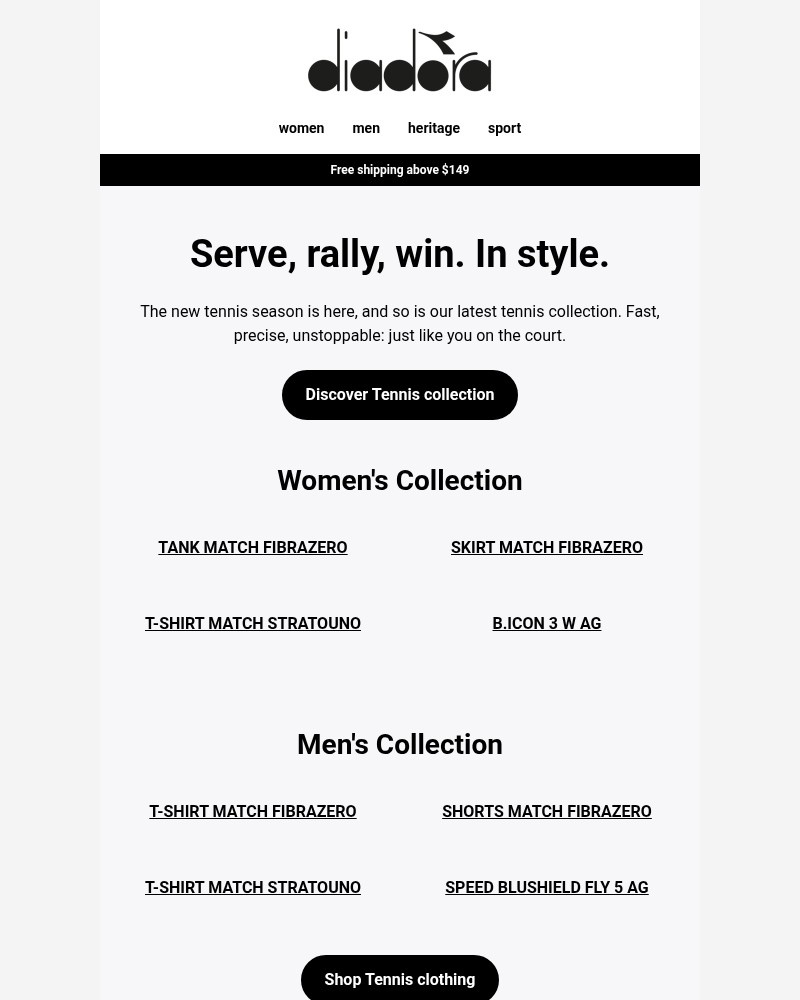 diadora

women men heritage sport

Free shipping above $149

Serve, rally, win. In style.

The new tennis season is here, and so is our latest tennis collection. Fast, precise, unstoppable: just like you on the court.

Discover Tennis collection

Women's Collection

TANK MATCH FIBRAZERO

SKIRT MATCH FIBRAZERO

T-SHIRT MATCH STRATOUNO

B.ICON 3 W AG

Men's Collection

T-SHIRT MATCH FIBRAZERO

SHORTS MATCH FIBRAZERO

T-SHIRT MATCH STRATOUNO

SPEED BLUSHIELD FLY 5 AG

Shop Tennis clothing